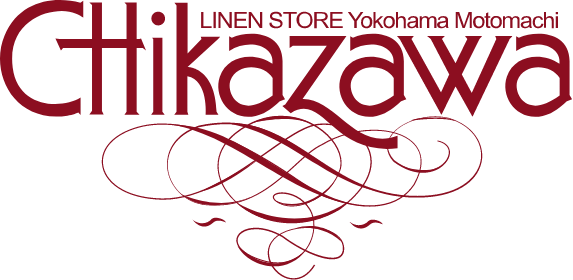 LINEN STORE Yokohama Motomachi
Chikazawa